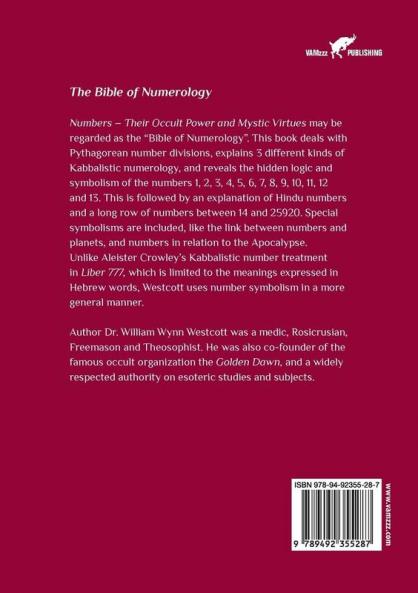 VAMzzz PUBLISHING

The Bible of Numerology

Numbers – Their Occult Power and Mystic Virtues may be regarded as the "Bible of Numerology". This book deals with Pythagorean number divisions, explains 3 different kinds of Kabbalistic numerology, and reveals the hidden logic and symbolism of the numbers 1, 2, 3, 4, 5, 6, 7, 8, 9, 10, 11, 12 and 13. This is followed by an explanation of Hindu numbers and a long row of numbers between 14 and 25920. Special symbolisms are included, like the link between numbers and planets, and numbers in relation to the Apocalypse. Unlike Aleister Crowley's Kabbalistic number treatment in Liber 777, which is limited to the meanings expressed in Hebrew words, Westcott uses number symbolism in a more general manner.

Author Dr. William Wynn Westcott was a medic, Rosicrusian, Freemason and Theosophist. He was also co-founder of the famous occult organization the Golden Dawn, and a widely respected authority on esoteric studies and subjects.

ISBN 978-94-92355-28-7

9 789492 355287

www.vamzzz.com